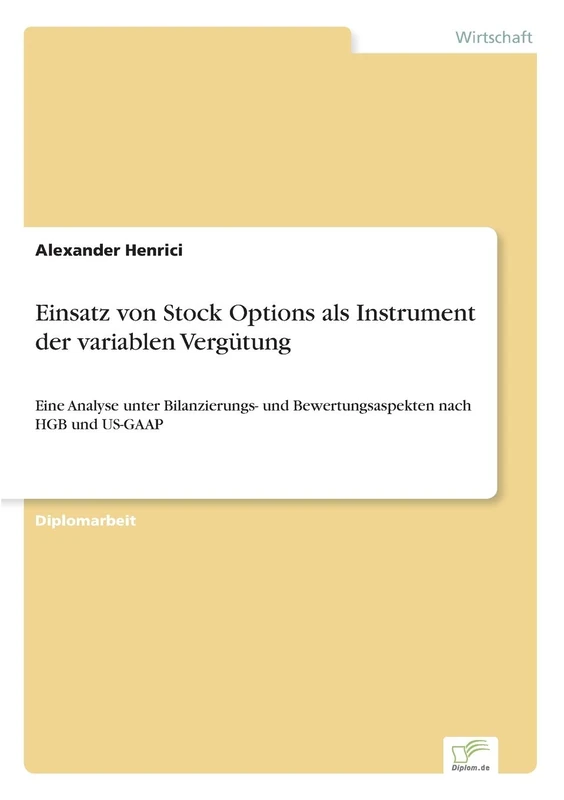 Wirtschaft

Alexander Henrici

Einsatz von Stock Options als Instrument der variablen Vergütung

Eine Analyse unter Bilanzierungs- und Bewertungsaspekten nach HGB und US-GAAP

Diplomarbeit

Diplom.de